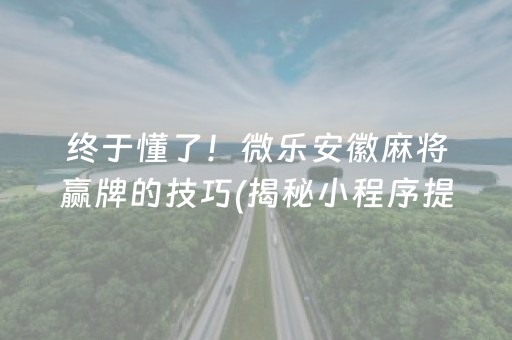 终于懂了！微乐安徽麻将赢牌的技巧(揭秘小程序提